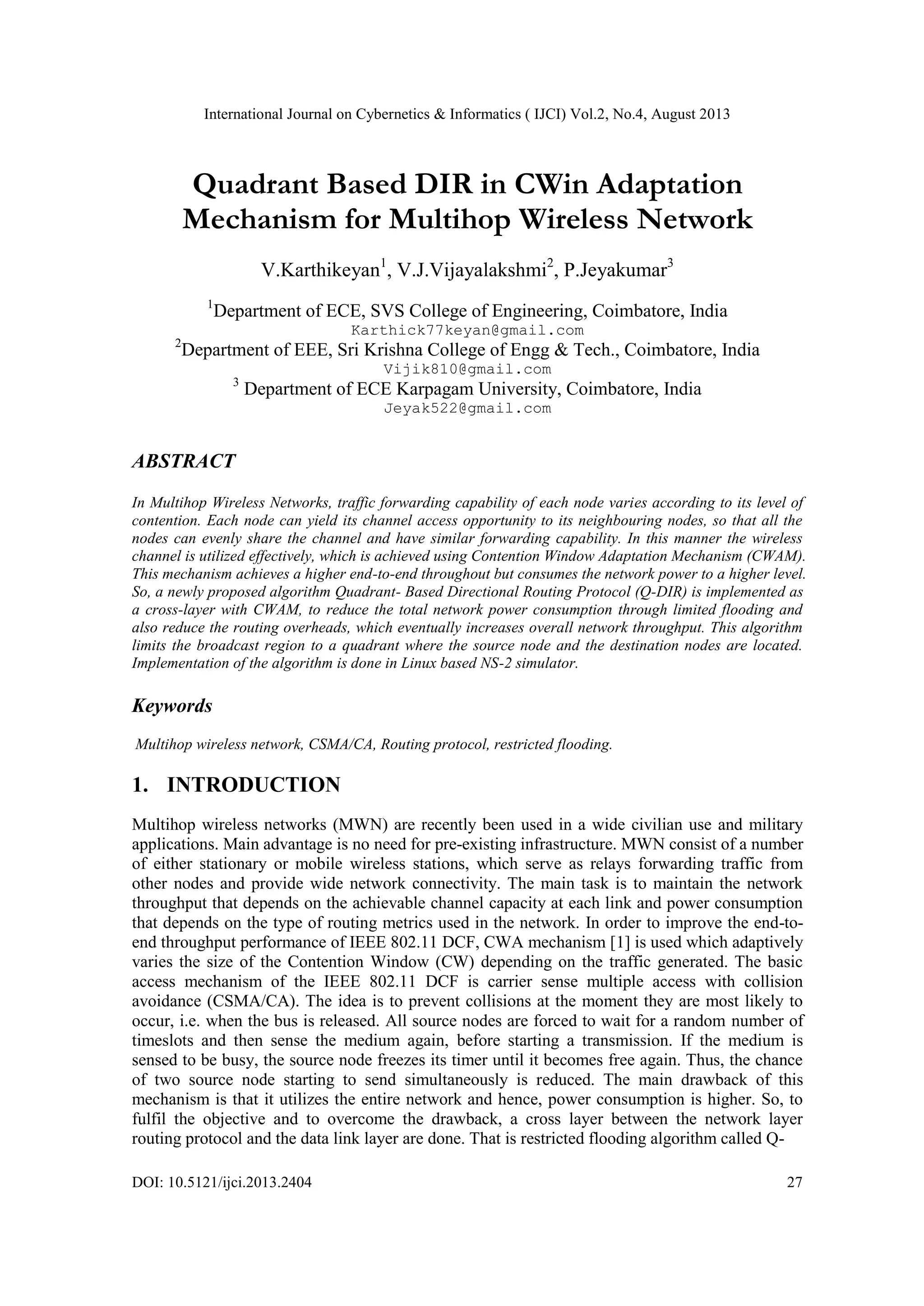 International Journal on Cybernetics & Informatics ( IJCI) Vol.2, No.4, August 2013

Quadrant Based DIR in CWin Adaptation Mechanism for Multihop Wireless Network

V.Karthikeyan$^1$, V.J.Vijayalakshmi$^2$, P.Jeyakumar$^3$

$^1$Department of ECE, SVS College of Engineering, Coimbatore, India
Karthick77keyan@gmail.com
$^2$Department of EEE, Sri Krishna College of Engg & Tech., Coimbatore, India
Vijik810@gmail.com
$^3$ Department of ECE Karpagam University, Coimbatore, India
Jeyak522@gmail.com

ABSTRACT

In Multihop Wireless Networks, traffic forwarding capability of each node varies according to its level of contention. Each node can yield its channel access opportunity to its neighbouring nodes, so that all the nodes can evenly share the channel and have similar forwarding capability. In this manner the wireless channel is utilized effectively, which is achieved using Contention Window Adaptation Mechanism (CWAM). This mechanism achieves a higher end-to-end throughout but consumes the network power to a higher level. So, a newly proposed algorithm Quadrant- Based Directional Routing Protocol (Q-DIR) is implemented as a cross-layer with CWAM, to reduce the total network power consumption through limited flooding and also reduce the routing overheads, which eventually increases overall network throughput. This algorithm limits the broadcast region to a quadrant where the source node and the destination nodes are located. Implementation of the algorithm is done in Linux based NS-2 simulator.

Keywords

Multihop wireless network, CSMA/CA, Routing protocol, restricted flooding.

1. INTRODUCTION

Multihop wireless networks (MWN) are recently been used in a wide civilian use and military applications. Main advantage is no need for pre-existing infrastructure. MWN consist of a number of either stationary or mobile wireless stations, which serve as relays forwarding traffic from other nodes and provide wide network connectivity. The main task is to maintain the network throughput that depends on the achievable channel capacity at each link and power consumption that depends on the type of routing metrics used in the network. In order to improve the end-to-end throughput performance of IEEE 802.11 DCF, CWA mechanism [1] is used which adaptively varies the size of the Contention Window (CW) depending on the traffic generated. The basic access mechanism of the IEEE 802.11 DCF is carrier sense multiple access with collision avoidance (CSMA/CA). The idea is to prevent collisions at the moment they are most likely to occur, i.e. when the bus is released. All source nodes are forced to wait for a random number of timeslots and then sense the medium again, before starting a transmission. If the medium is sensed to be busy, the source node freezes its timer until it becomes free again. Thus, the chance of two source node starting to send simultaneously is reduced. The main drawback of this mechanism is that it utilizes the entire network and hence, power consumption is higher. So, to fulfil the objective and to overcome the drawback, a cross layer between the network layer routing protocol and the data link layer are done. That is restricted flooding algorithm called Q-

DOI: 10.5121/ijci.2013.2404 27